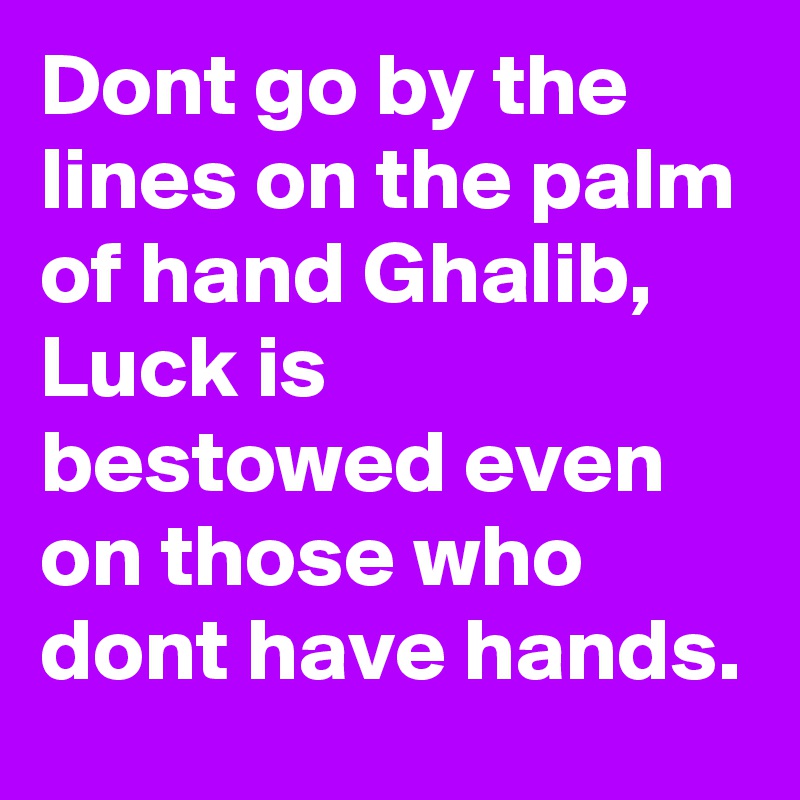 Dont go by the lines on the palm of hand Ghalib, Luck is bestowed even on those who dont have hands.